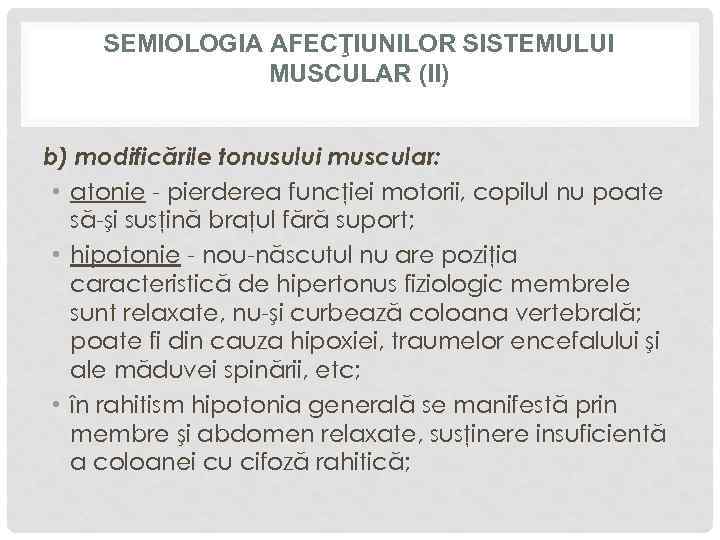 SEMIOLOGIA AFECŢIUNILOR SISTEMULUI MUSCULAR (II)

b) modificările tonusului muscular:

• atonie - pierderea funcției motorii, copilul nu poate să-şi susțină brațul fără suport;

• hipotonie - nou-născutul nu are poziția caracteristică de hipertonus fiziologic membrele sunt relaxate, nu-şi curbează coloana vertebrală; poate fi din cauza hipoxiei, traumelor encefalului şi ale măduvei spinării, etc;

• în rahitism hipotonia generală se manifestă prin membre şi abdomen relaxate, susținere insuficientă a coloanei cu cifoză rahitică;